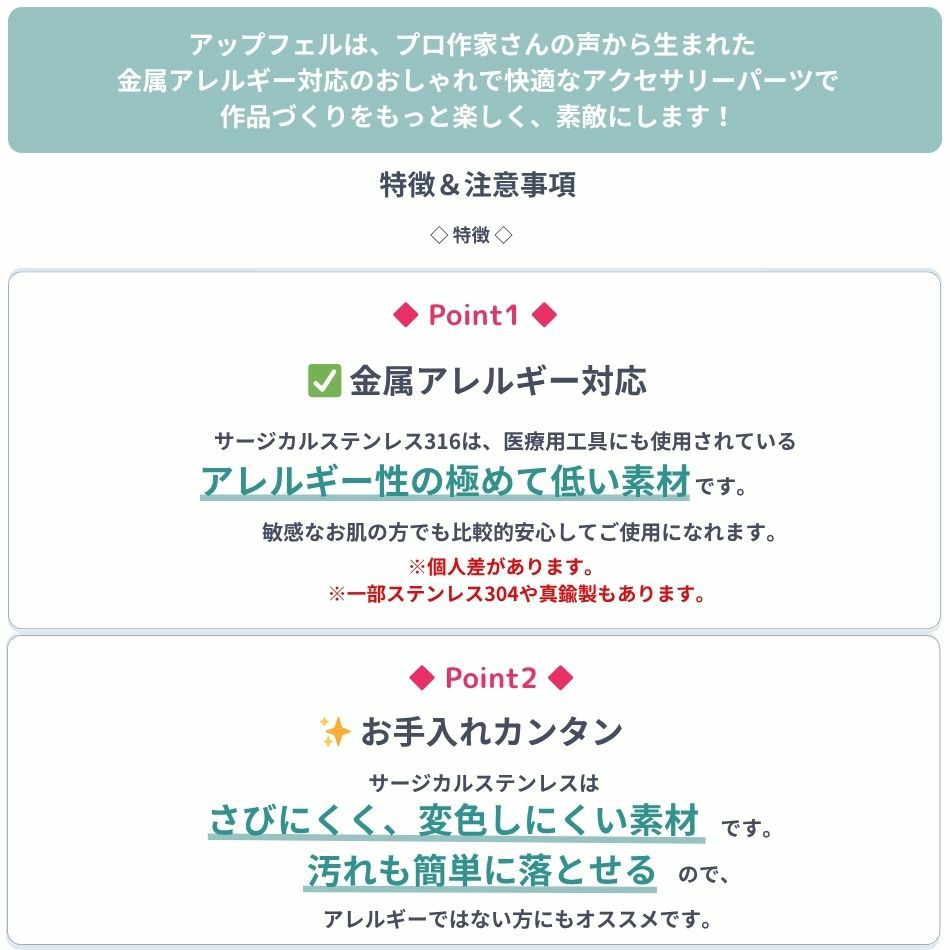 アップフェルは、プロ作家さんの声から生まれた
金属アレルギー対応のおしゃれで快適なアクセサリーパーツで
作品づくりをもっと楽しく、素敵にします！

特徴＆注意事項

◇ 特徴 ◇

◆ Point1 ◆

✅ 金属アレルギー対応

サージカルステンレス316は、医療用工具にも使用されている
アレルギー性の極めて低い素材です。

敏感なお肌の方でも比較的安心してご使用になれます。
※個人差があります。
※一部ステンレス304や真鍮製もあります。

◆ Point2 ◆

✨ お手入れカンタン

サージカルステンレスは
さびにくく、変色しにくい素材 です。
汚れも簡単に落とせる ので、
アレルギーではない方にもオススメです。